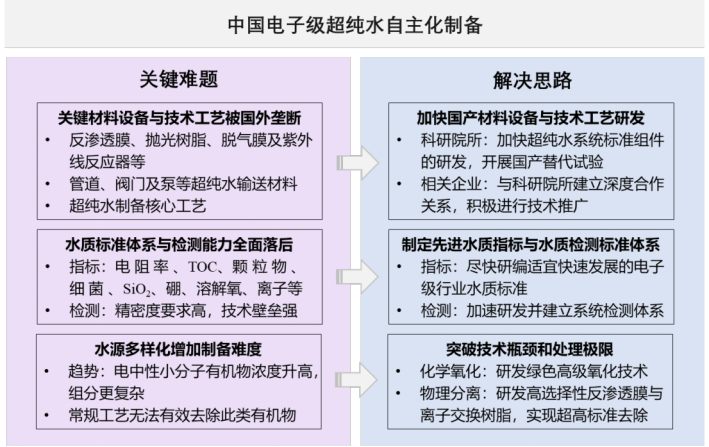 中国电子级超纯水自主化制备

关键难题

关键材料设备与技术工艺被国外垄断
• 反渗透膜、抛光树脂、脱气膜及紫外线反应器等
• 管道、阀门及泵等超纯水输送材料
• 超纯水制备核心工艺

水质标准体系与检测能力全面落后
• 指标：电阻率、TOC、颗粒物、细菌、$SiO_2$、硼、溶解氧、离子等
• 检测：精密度要求高，技术壁垒强

水源多样化增加制备难度
• 趋势：电中性小分子有机物浓度升高，组分更复杂
• 常规工艺无法有效去除此类有机物

解决思路

加快国产材料设备与技术工艺研发
• 科研院所：加快超纯水系统标准组件的研发，开展国产替代试验
• 相关企业：与科研院所建立深度合作关系，积极进行技术推广

制定先进水质指标与水质检测标准体系
• 指标：尽快研编适宜快速发展的电子级行业水质标准
• 检测：加速研发并建立系统检测体系

突破技术瓶颈和处理极限
• 化学氧化：研发绿色高级氧化技术
• 物理分离：研发高选择性反渗透膜与离子交换树脂，实现超高标准去除